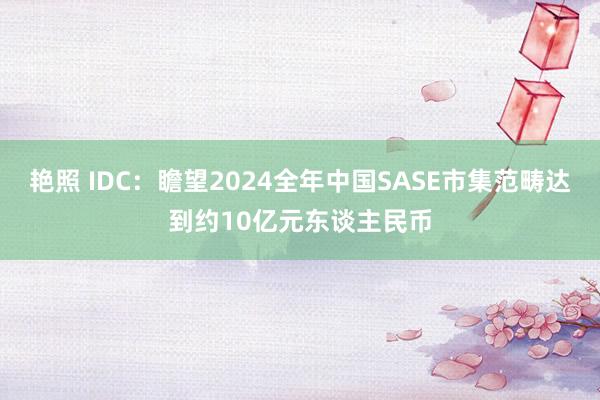 艳照 IDC：瞻望2024全年中国SASE市集范畴达到约10亿元东谈主民币